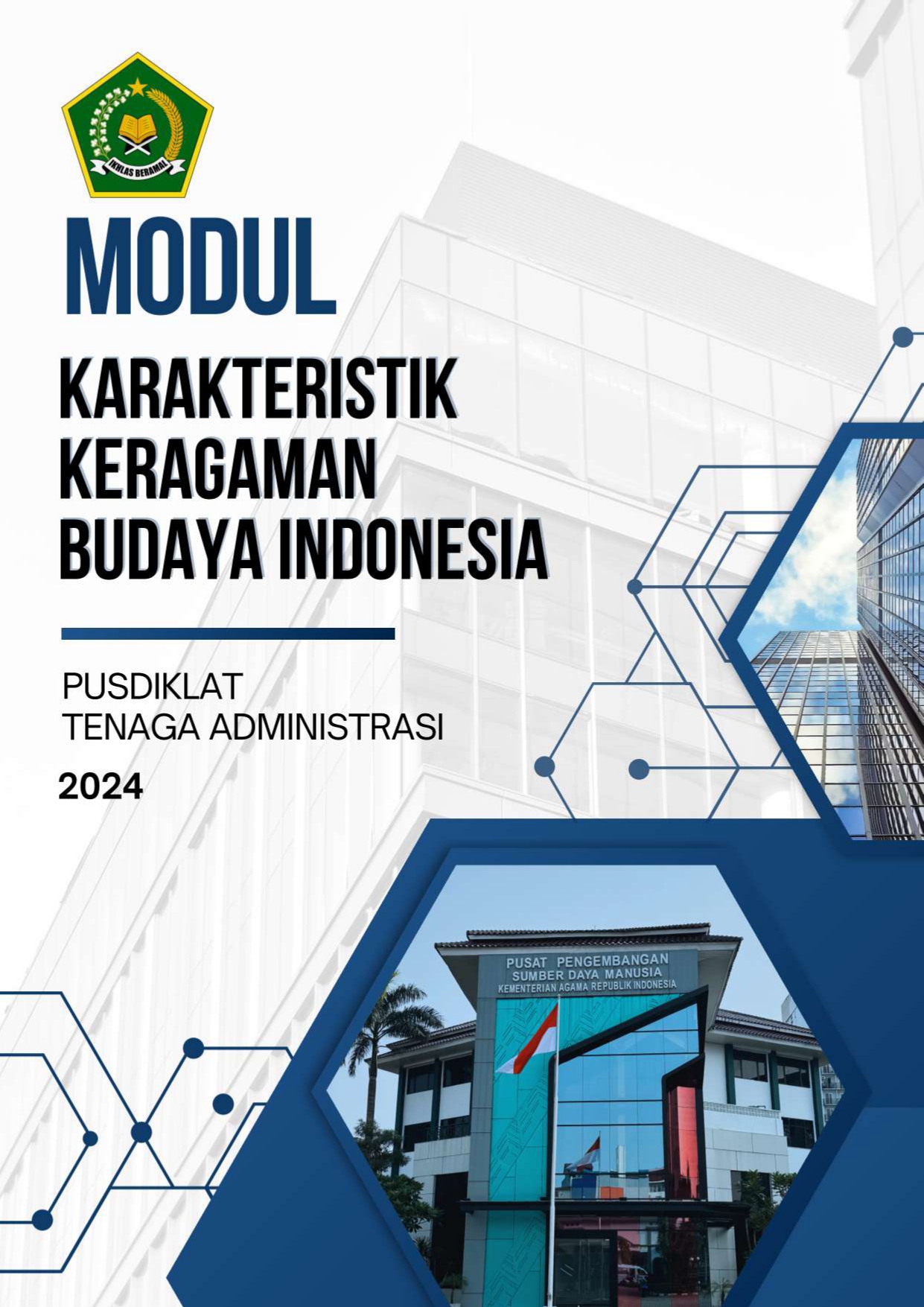 IKHLAS BERAMAL

MODUL

KARAKTERISTIK
KERAGAMAN
BUDAYA INDONESIA

PUSDIKLAT
TENAGA ADMINISTRASI

2024

PUSAT PENGEMBANGAN
SUMBER DAYA MANUSIA
KEMENTERIAN AGAMA REPUBLIK INDONESIA